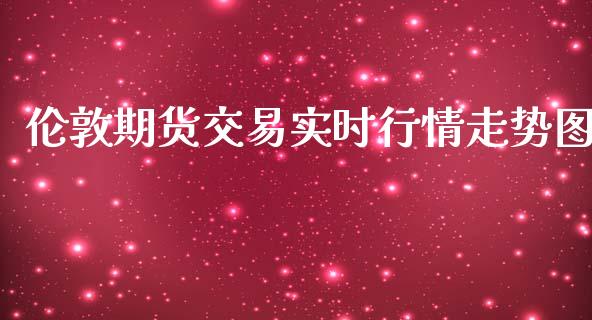 伦敦期货交易实时行情走势图